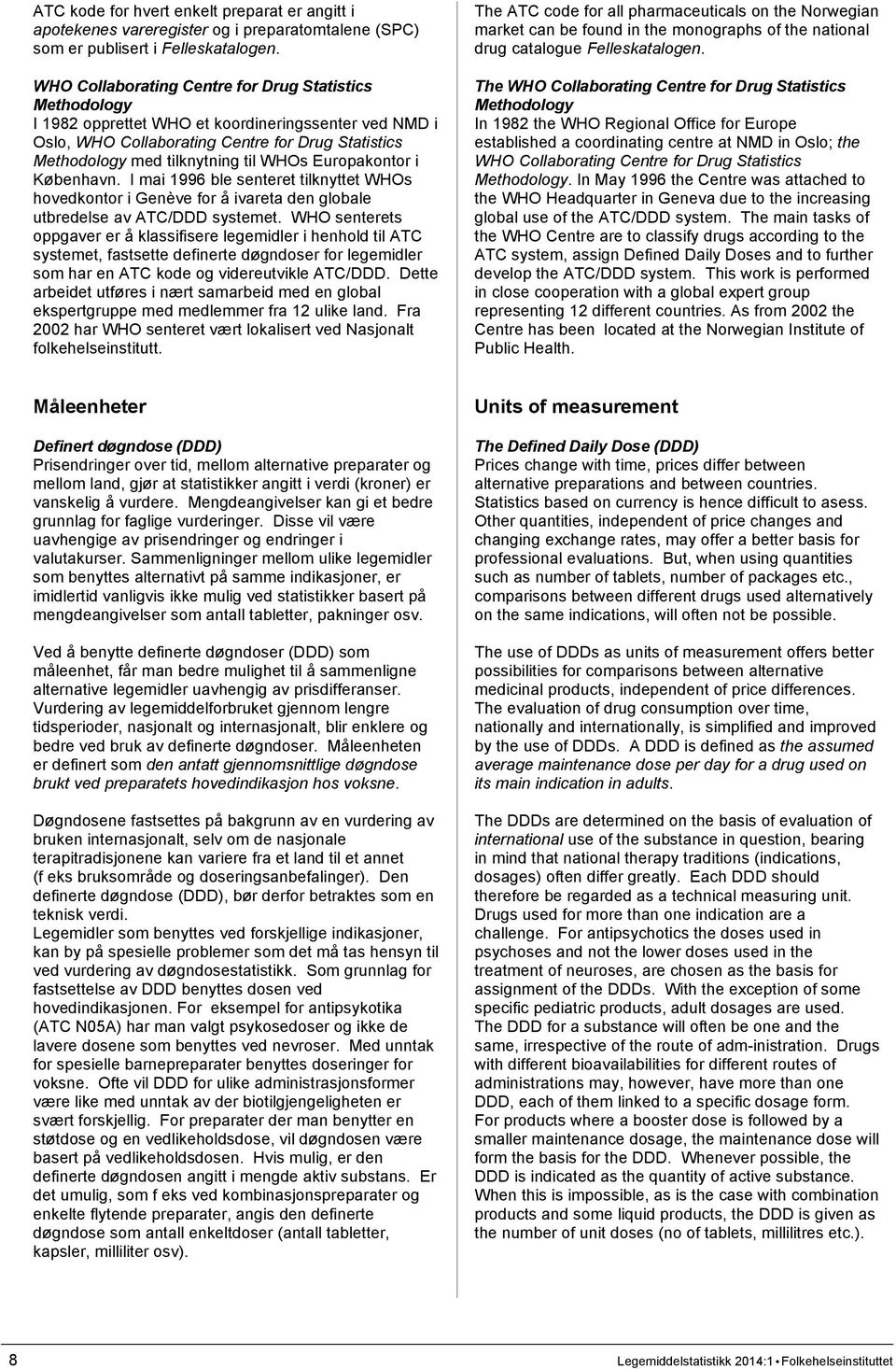 ATC kode for hvert enkelt preparat er angitt i apotekenes vareregister og i preparatomtalene (SPC) som er publisert i Felleskatalogen.

WHO Collaborating Centre for Drug Statistics Methodology
I 1982 opprettet WHO et koordineringssenter ved NMD i Oslo, WHO Collaborating Centre for Drug Statistics Methodology med tilknytning til WHOs Europakontor i København. I mai 1996 ble senteret tilknyttet WHOs hovedkontor i Genève for å ivareta den globale utbredelse av ATC/DDD systemet. WHO senterets oppgaver er å klassifisere legemidler i henhold til ATC systemet, fastsette definerte døgndoser for legemidler som har en ATC kode og videreutvikle ATC/DDD. Dette arbeidet utføres i nært samarbeid med en global ekspertgruppe med medlemmer fra 12 ulike land. Fra 2002 har WHO senteret vært lokalisert ved Nasjonalt folkehelseinstitutt.

Måleenheter

Definert døgndose (DDD)
Prisendringer over tid, mellom alternative preparater og mellom land, gjør at statistikker angitt i verdi (kroner) er vanskelig å vurdere. Mengdeangivelser kan gi et bedre grunnlag for faglige vurderinger. Disse vil være uavhengige av prisendringer og endringer i valutakurser. Sammenligninger mellom ulike legemidler som benyttes alternativt på samme indikasjoner, er imidlertid vanligvis ikke mulig ved statistikker basert på mengdeangivelser som antall tabletter, pakninger osv.

Ved å benytte definerte døgndoser (DDD) som måleenhet, får man bedre mulighet til å sammenligne alternative legemidler uavhengig av prisdifferanser. Vurdering av legemiddelforbruket gjennom lengre tidsperioder, nasjonalt og internasjonalt, blir enklere og bedre ved bruk av definerte døgndoser. Måleenheten er definert som den antatt gjennomsnittlige døgndose brukt ved preparatets hovedindikasjon hos voksne.

Døgndosene fastsettes på bakgrunn av en vurdering av bruken internasjonalt, selv om de nasjonale terapitradisjonene kan variere fra et land til et annet (f eks bruksområde og doseringsanbefalinger). Den definerte døgndose (DDD), bør derfor betraktes som en teknisk verdi.
Legemidler som benyttes ved forskjellige indikasjoner, kan by på spesielle problemer som det må tas hensyn til ved vurdering av døgndosestatistikk. Som grunnlag for fastsettelse av DDD benyttes dosen ved hovedindikasjonen. For eksempel for antipsykotika (ATC N05A) har man valgt psykosedoser og ikke de lavere dosene som benyttes ved nevroser. Med unntak for spesielle barnepreparater benyttes doseringer for voksne. Ofte vil DDD for ulike administrasjonsformer være like med unntak av der biotilgjengeligheten er svært forskjellig. For preparater der man benytter en støtdose og en vedlikeholdsdose, vil døgndosen være basert på vedlikeholdsdosen. Hvis mulig, er den definerte døgndosen angitt i mengde aktiv substans. Er det umulig, som f eks ved kombinasjonspreparater og enkelte flytende preparater, angis den definerte døgndose som antall enkeltdoser (antall tabletter, kapsler, milliliter osv).

The ATC code for all pharmaceuticals on the Norwegian market can be found in the monographs of the national drug catalogue Felleskatalogen.

The WHO Collaborating Centre for Drug Statistics Methodology
In 1982 the WHO Regional Office for Europe established a coordinating centre at NMD in Oslo; the WHO Collaborating Centre for Drug Statistics Methodology. In May 1996 the Centre was attached to the WHO Headquarter in Geneva due to the increasing global use of the ATC/DDD system. The main tasks of the WHO Centre are to classify drugs according to the ATC system, assign Defined Daily Doses and to further develop the ATC/DDD system. This work is performed in close cooperation with a global expert group representing 12 different countries. As from 2002 the Centre has been located at the Norwegian Institute of Public Health.

Units of measurement

The Defined Daily Dose (DDD)
Prices change with time, prices differ between alternative preparations and between countries. Statistics based on currency is hence difficult to asess. Other quantities, independent of price changes and changing exchange rates, may offer a better basis for professional evaluations. But, when using quantities such as number of tablets, number of packages etc., comparisons between different drugs used alternatively on the same indications, will often not be possible.

The use of DDDs as units of measurement offers better possibilities for comparisons between alternative medicinal products, independent of price differences. The evaluation of drug consumption over time, nationally and internationally, is simplified and improved by the use of DDDs. A DDD is defined as the assumed average maintenance dose per day for a drug used on its main indication in adults.

The DDDs are determined on the basis of evaluation of international use of the substance in question, bearing in mind that national therapy traditions (indications, dosages) often differ greatly. Each DDD should therefore be regarded as a technical measuring unit. Drugs used for more than one indication are a challenge. For antipsychotics the doses used in psychoses and not the lower doses used in the treatment of neuroses, are chosen as the basis for assignment of the DDDs. With the exception of some specific pediatric products, adult dosages are used. The DDD for a substance will often be one and the same, irrespective of the route of adm-inistration. Drugs with different bioavailabilities for different routes of administrations may, however, have more than one DDD, each of them linked to a specific dosage form. For products where a booster dose is followed by a smaller maintenance dosage, the maintenance dose will form the basis for the DDD. Whenever possible, the DDD is indicated as the quantity of active substance. When this is impossible, as is the case with combination products and some liquid products, the DDD is given as the number of unit doses (no of tablets, millilitres etc.).

8

Legemiddelstatistikk 2014:1 • Folkehelseinstituttet